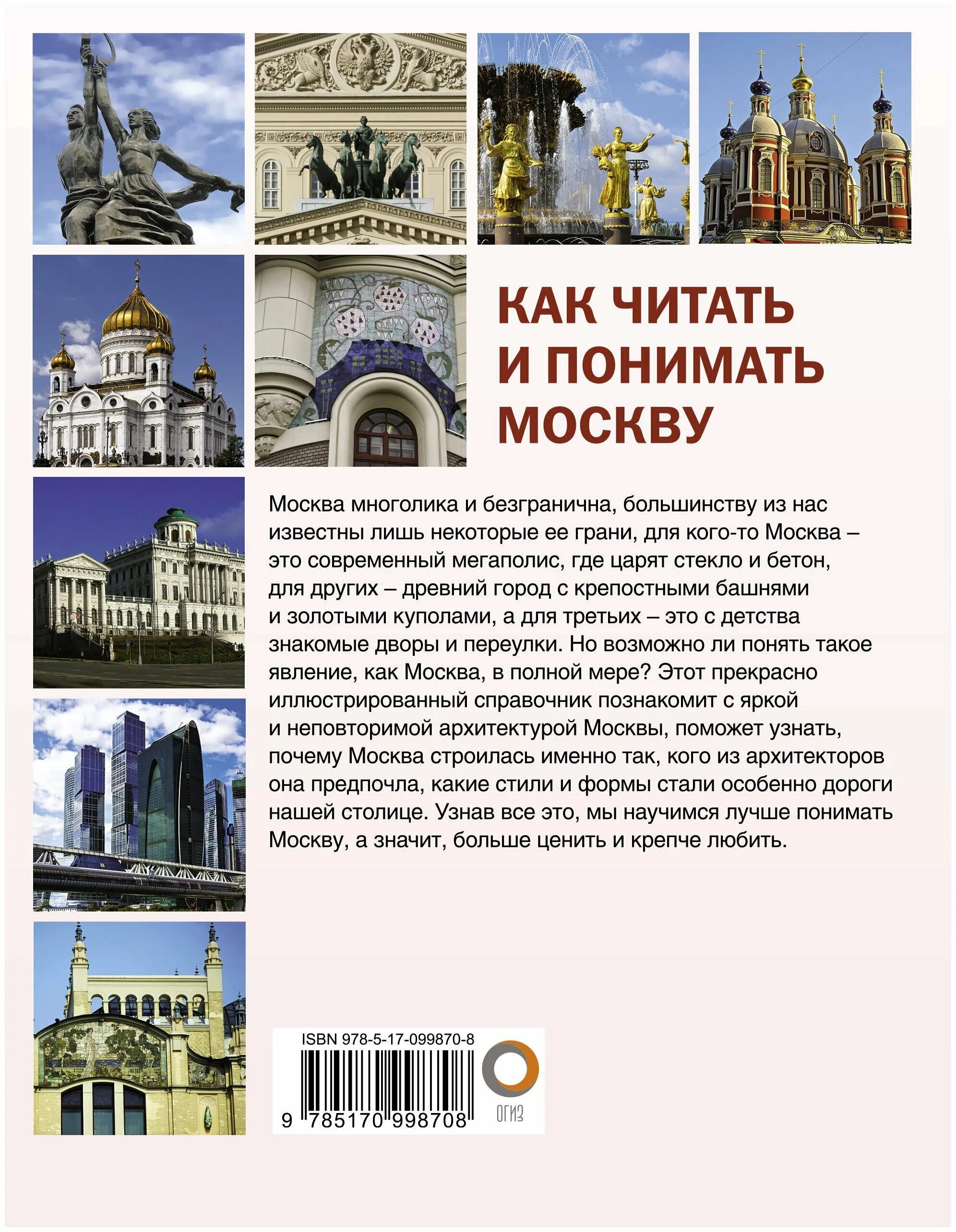 КАК ЧИТАТЬ И ПОНИМАТЬ МОСКВУ

Москва многолика и безгранична, большинству из нас известны лишь некоторые ее грани, для кого-то Москва – это современный мегаполис, где царят стекло и бетон, для других – древний город с крепостными башнями и золотыми куполами, а для третьих – это с детства знакомые дворы и переулки. Но возможно ли понять такое явление, как Москва, в полной мере? Этот прекрасно иллюстрированный справочник познакомит с яркой и неповторимой архитектурой Москвы, поможет узнать, почему Москва строилась именно так, кого из архитекторов она предпочла, какие стили и формы стали особенно дороги нашей столице. Узнав все это, мы научимся лучше понимать Москву, а значит, больше ценить и крепче любить.

ISBN 978-5-17-099870-8

9 785170 998708

ОГИЗ